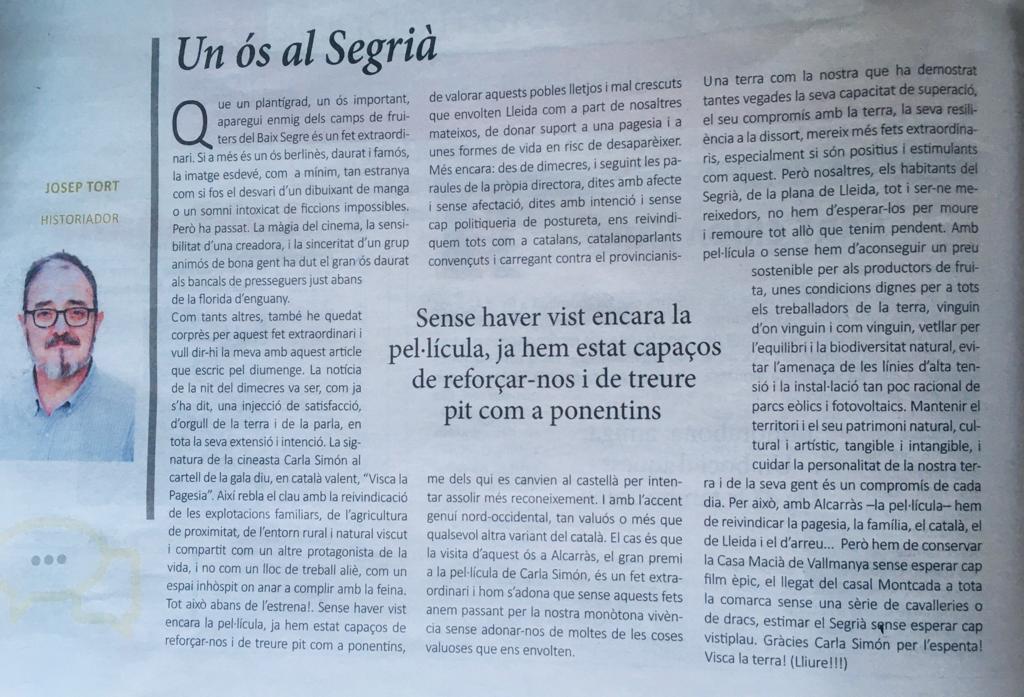 Un ós al Segrià

JOSEP TORT

HISTORIADOR

Que un plantígrad, un ós important, aparegui enmig dels camps de fruiters del Baix Segre és un fet extraordinari. Si a més és un ós berlinès, daurat i famós, la imatge esdevé, com a mínim, tan estranya com si fos el desvari d'un dibuixant de manga o un somni intoxicat de ficcions impossibles. Però ha passat. La màgia del cinema, la sensibilitat d'una creadora, i la sinceritat d'un grup animós de bona gent ha dut el gran ós daurat als bancals de presseguers just abans de la florida d'enguany.

Com tants altres, també he quedat corprès per aquest fet extraordinari i vull dir-hi la meva amb aquest article que escric pel diumenge. La notícia de la nit del dimecres va ser, com ja s'ha dit, una injecció de satisfacció, d'orgull de la terra i de la parla, en tota la seva extensió i intenció. La signatura de la cineasta Carla Simón al cartell de la gala diu, en català valent, "Visca la Pagesia". Així rebla el clau amb la reivindicació de les explotacions familiars, de l'agricultura de proximitat, de l'entorn rural i natural viscut i compartit com un altre protagonista de la vida, i no com un lloc de treball aliè, com un espai inhòspit on anar a complir amb la feina. Tot això abans de l'estrena!. Sense haver vist encara la pel·lícula, ja hem estat capaços de reforçar-nos i de treure pit com a ponentins, de valorar aquests pobles lletjos i mal crescuts que envolten Lleida com a part de nosaltres mateixos, de donar suport a una pagesia i a unes formes de vida en risc de desaparèixer. Més encara: des de dimecres, i seguint les paraules de la pròpia directora, dites amb afecte i sense afectació, dites amb intenció i sense cap politiqueria de postureta, ens reivindiquem tots com a catalans, catalanoparlants convençuts i carregant contra el provincianisme dels qui es canvien al castellà per intentar assolir més reconeixement. I amb l'accent genuí nord-occidental, tan valuós o més que qualsevol altra variant del català. El cas és que la visita d'aquest ós a Alcarràs, el gran premi a la pel·lícula de Carla Simón, és un fet extraordinari i hom s'adona que sense aquests fets anem passant per la nostra monòtona vivència sense adonar-nos de moltes de les coses valuoses que ens envolten.

Sense haver vist encara la pel·lícula, ja hem estat capaços de reforçar-nos i de treure pit com a ponentins

Una terra com la nostra que ha demostrat tantes vegades la seva capacitat de superació, el seu compromís amb la terra, la seva resiliència a la dissort, mereix més fets extraordinaris, especialment si són positius i estimulants com aquest. Però nosaltres, els habitants del Segrià, de la plana de Lleida, tot i ser-ne mereixedors, no hem d'esperar-los per moure i remoure tot allò que tenim pendent. Amb pel·lícula o sense hem d'aconseguir un preu sostenible per als productors de fruita, unes condicions dignes per a tots els treballadors de la terra, vinguin d'on vinguin i com vinguin, vetllar per l'equilibri i la biodiversitat natural, evitar l'amenaça de les línies d'alta tensió i la instal·lació tan poc racional de parcs eòlics i fotovoltaics. Mantenir el territori i el seu patrimoni natural, cultural i artístic, tangible i intangible, i cuidar la personalitat de la nostra terra i de la seva gent és un compromís de cada dia. Per això, amb Alcarràs –la pel·lícula– hem de reivindicar la pagesia, la família, el català, el de Lleida i el d'arreu... Però hem de conservar la Casa Macià de Vallmanya sense esperar cap film èpic, el llegat del casal Montcada a tota la comarca sense una sèrie de cavalleries o de dracs, estimar el Segrià sense esperar cap vistiplau. Gràcies Carla Simón per l'espenta! Visca la terra! (Lliure!!!)